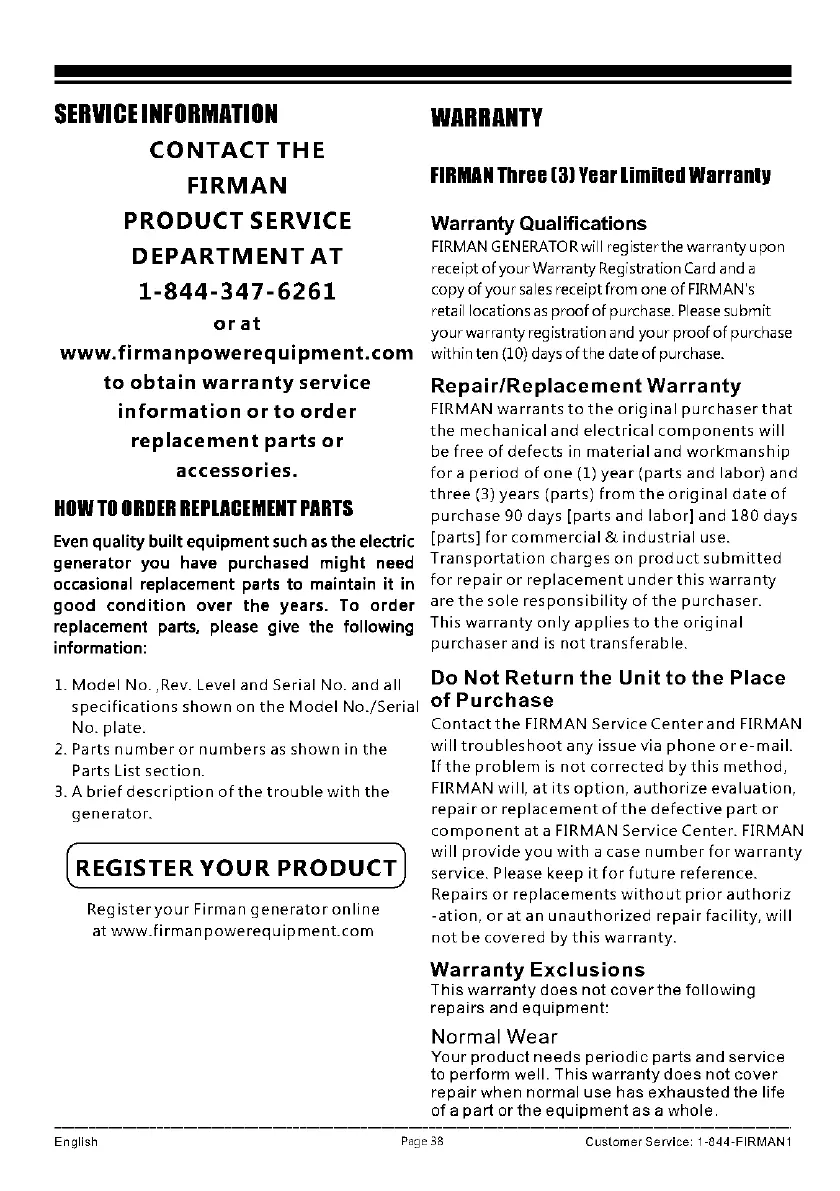 SERVICE INFORMATION

CONTACT THE FIRMAN PRODUCT SERVICE DEPARTMENT AT 1-844-347-6261 or at www.firmanpowerequipment.com to obtain warranty service information or to order replacement parts or accessories.

HOW TO ORDER REPLACEMENT PARTS

Even quality built equipment such as the electric generator you have purchased might need occasional replacement parts to maintain it in good condition over the years. To order replacement parts, please give the following information:

1. Model No. ,Rev. Level and Serial No. and all specifications shown on the Model No./Serial No. plate.
2. Parts number or numbers as shown in the Parts List section.
3. A brief description of the trouble with the generator.

REGISTER YOUR PRODUCT

Register your Firman generator online at www.firmanpowerequipment.com

WARRANTY

FIRMAN Three (3) Year Limited Warranty

Warranty Qualifications
FIRMAN GENERATOR will register the warranty upon receipt of your Warranty Registration Card and a copy of your sales receipt from one of FIRMAN's retail locations as proof of purchase. Please submit your warranty registration and your proof of purchase within ten (10) days of the date of purchase.

Repair/Replacement Warranty
FIRMAN warrants to the original purchaser that the mechanical and electrical components will be free of defects in material and workmanship for a period of one (1) year (parts and labor) and three (3) years (parts) from the original date of purchase 90 days [parts and labor] and 180 days [parts] for commercial & industrial use. Transportation charges on product submitted for repair or replacement under this warranty are the sole responsibility of the purchaser. This warranty only applies to the original purchaser and is not transferable.

Do Not Return the Unit to the Place of Purchase
Contact the FIRMAN Service Center and FIRMAN will troubleshoot any issue via phone or e-mail. If the problem is not corrected by this method, FIRMAN will, at its option, authorize evaluation, repair or replacement of the defective part or component at a FIRMAN Service Center. FIRMAN will provide you with a case number for warranty service. Please keep it for future reference. Repairs or replacements without prior authoriz -ation, or at an unauthorized repair facility, will not be covered by this warranty.

Warranty Exclusions
This warranty does not cover the following repairs and equipment:

Normal Wear
Your product needs periodic parts and service to perform well. This warranty does not cover repair when normal use has exhausted the life of a part or the equipment as a whole.

English Page 38 Customer Service: 1-844-FIRMAN1